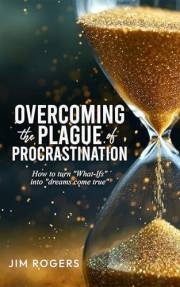 OVERCOMING
the PLAGUE of
PROCRASTINATION

How to turn "What-Ifs"
into "dreams come true"

JIM ROGERS